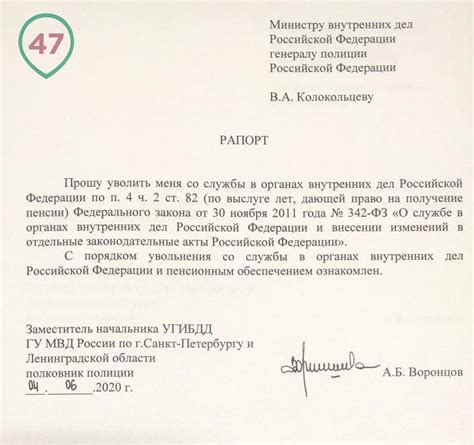 47

Министру внутренних дел Российской Федерации генералу полиции Российской Федерации

В.А. Колокольцеву

РАПОРТ

Прошу уволить меня со службы в органах внутренних дел Российской Федерации по п. 4 ч. 2 ст. 82 (по выслуге лет, дающей право на получение пенсии) Федерального закона от 30 ноября 2011 года № 342-ФЗ «О службе в органах внутренних дел Российской Федерации и внесении изменений в отдельные законодательные акты Российской Федерации».

С порядком увольнения со службы в органах внутренних дел Российской Федерации и пенсионным обеспечением ознакомлен.

Заместитель начальника УГИБДД
ГУ МВД России по г.Санкт-Петербургу и Ленинградской области
полковник полиции
04. 06 .2020 г.

А.Б. Воронцов